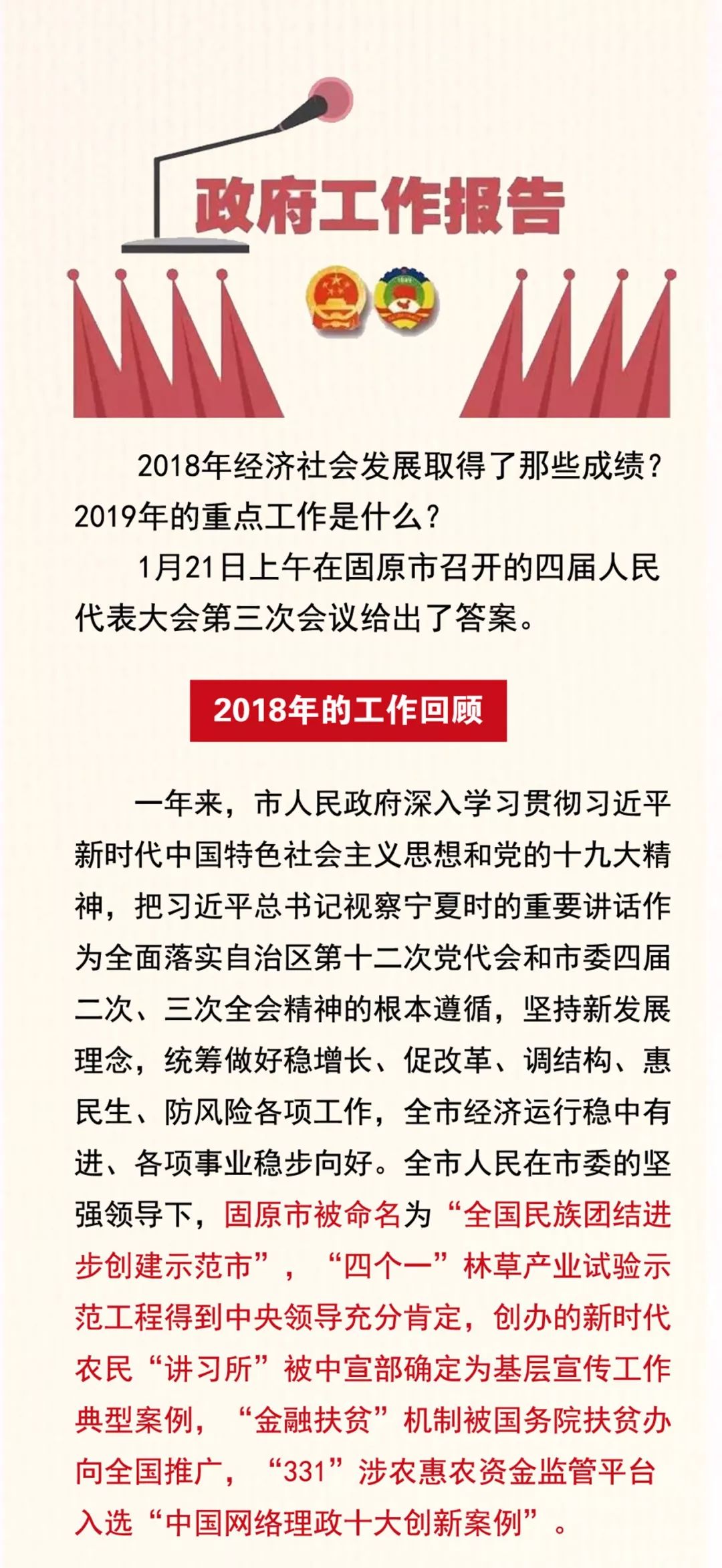 政府工作报告

2018年经济社会发展取得了那些成绩？2019年的重点工作是什么？

1月21日上午在固原市召开的四届人民代表大会第三次会议给出了答案。

2018年的工作回顾

一年来，市人民政府深入学习贯彻习近平新时代中国特色社会主义思想和党的十九大精神，把习近平总书记视察宁夏时的重要讲话作为全面落实自治区第十二次党代会和市委四届二次、三次全会精神的根本遵循，坚持新发展理念，统筹做好稳增长、促改革、调结构、惠民生、防风险各项工作，全市经济运行稳中有进、各项事业稳步向好。全市人民在市委的坚强领导下，固原市被命名为“全国民族团结进步创建示范市”，“四个一”林草产业试验示范工程得到中央领导充分肯定，创办的新时代农民“讲习所”被中宣部确定为基层宣传工作典型案例，“金融扶贫”机制被国务院扶贫办向全国推广，“331”涉农惠农资金监管平台入选“中国网络理政十大创新案例”。